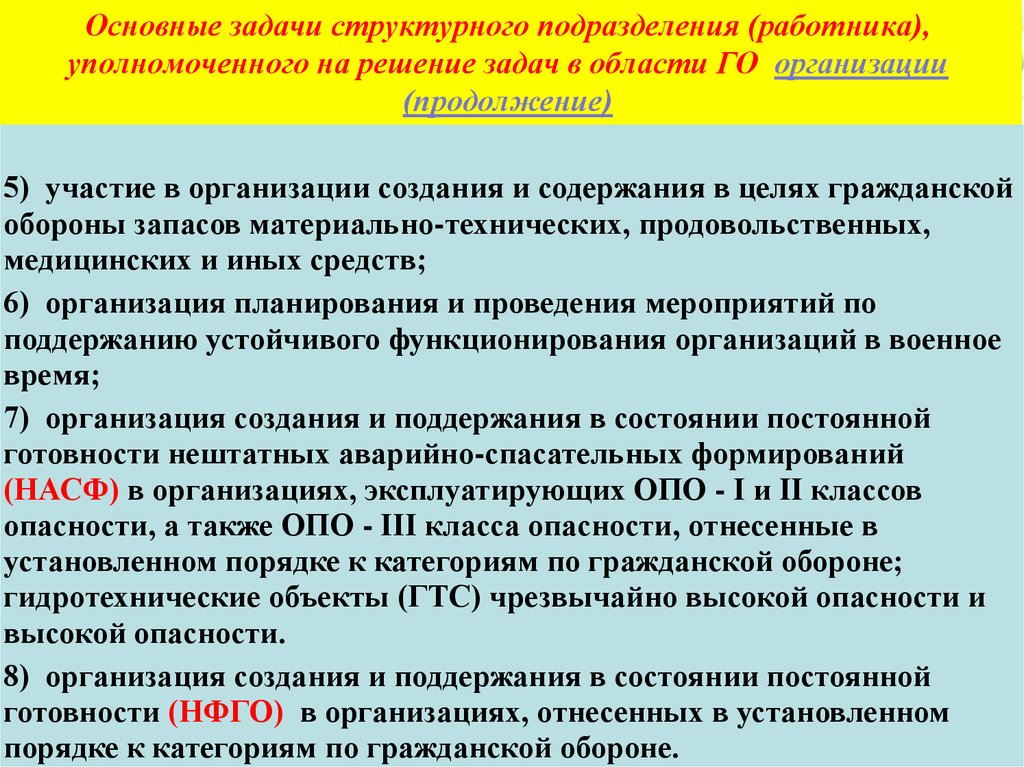 Основные задачи структурного подразделения (работника), уполномоченного на решение задач в области ГО организации (продолжение)

5) участие в организации создания и содержания в целях гражданской обороны запасов материально-технических, продовольственных, медицинских и иных средств;

6) организация планирования и проведения мероприятий по поддержанию устойчивого функционирования организаций в военное время;

7) организация создания и поддержания в состоянии постоянной готовности нештатных аварийно-спасательных формирований (НАСФ) в организациях, эксплуатирующих ОПО - I и II классов опасности, а также ОПО - III класса опасности, отнесенные в установленном порядке к категориям по гражданской обороне; гидротехнические объекты (ГТС) чрезвычайно высокой опасности и высокой опасности.

8) организация создания и поддержания в состоянии постоянной готовности (НФГО) в организациях, отнесенных в установленном порядке к категориям по гражданской обороне.